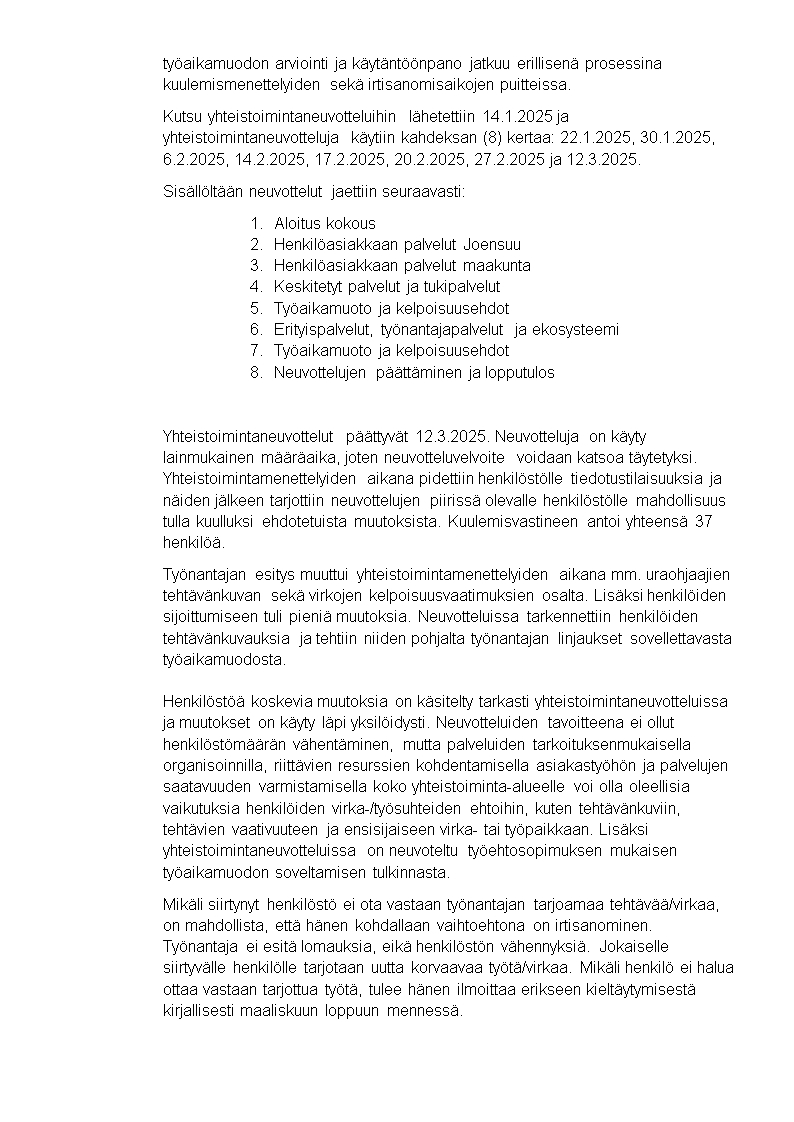 työaikamuodon arviointi ja käytäntöönpano jatkuu erillisenä prosessina kuulemismenettelyiden sekä irtisanomisaikojen puitteissa.

Kutsu yhteistoimintaneuvotteluihin lähetettiin 14.1.2025 ja yhteistoimintaneuvotteluja käytiin kahdeksan (8) kertaa: 22.1.2025, 30.1.2025, 6.2.2025, 14.2.2025, 17.2.2025, 20.2.2025, 27.2.2025 ja 12.3.2025.

Sisällöltään neuvottelut jaettiin seuraavasti:

1. Aloitus kokous
2. Henkilöasiakkaan palvelut Joensuu
3. Henkilöasiakkaan palvelut maakunta
4. Keskitetyt palvelut ja tukipalvelut
5. Työaikamuoto ja kelpoisuusehdot
6. Erityispalvelut, työnantajapalvelut ja ekosysteemi
7. Työaikamuoto ja kelpoisuusehdot
8. Neuvottelujen päättäminen ja lopputulos

Yhteistoimintaneuvottelut päättyvät 12.3.2025. Neuvotteluja on käyty lainmukainen määräaika, joten neuvotteluvelvoite voidaan katsoa täytetyksi. Yhteistoimintamenettelyiden aikana pidettiin henkilöstölle tiedotustilaisuuksia ja näiden jälkeen tarjottiin neuvottelujen piirissä olevalle henkilöstölle mahdollisuus tulla kuulluksi ehdotetuista muutoksista. Kuulemisvastineen antoi yhteensä 37 henkilöä.

Työnantajan esitys muuttui yhteistoimintamenettelyiden aikana mm. uraohjaajien tehtävänkuvan sekä virkojen kelpoisuusvaatimuksien osalta. Lisäksi henkilöiden sijoittumiseen tuli pieniä muutoksia. Neuvotteluissa tarkennettiin henkilöiden tehtävänkuvauksia ja tehtiin niiden pohjalta työnantajan linjaukset sovellettavasta työaikamuodosta.

Henkilöstöä koskevia muutoksia on käsitelty tarkasti yhteistoimintaneuvotteluissa ja muutokset on käyty läpi yksilöidysti. Neuvotteluiden tavoitteena ei ollut henkilöstömäärän vähentäminen, mutta palveluiden tarkoituksenmukaisella organisoinnilla, riittävien resurssien kohdentamisella asiakastyöhön ja palvelujen saatavuuden varmistamisella koko yhteistoiminta-alueelle voi olla oleellisia vaikutuksia henkilöiden virka-/työsuhteiden ehtoihin, kuten tehtävänkuviin, tehtävien vaativuuteen ja ensisijaiseen virka- tai työpaikkaan. Lisäksi yhteistoimintaneuvotteluissa on neuvoteltu työehtosopimuksen mukaisen työaikamuodon soveltamisen tulkinnasta.

Mikäli siirtynyt henkilöstö ei ota vastaan työnantajan tarjoamaa tehtävää/virkaa, on mahdollista, että hänen kohdallaan vaihtoehtona on irtisanominen. Työnantaja ei esitä lomauksia, eikä henkilöstön vähennyksiä. Jokaiselle siirtyvälle henkilölle tarjotaan uutta korvaavaa työtä/virkaa. Mikäli henkilö ei halua ottaa vastaan tarjottua työtä, tulee hänen ilmoittaa erikseen kieltäytymisestä kirjallisesti maaliskuun loppuun mennessä.